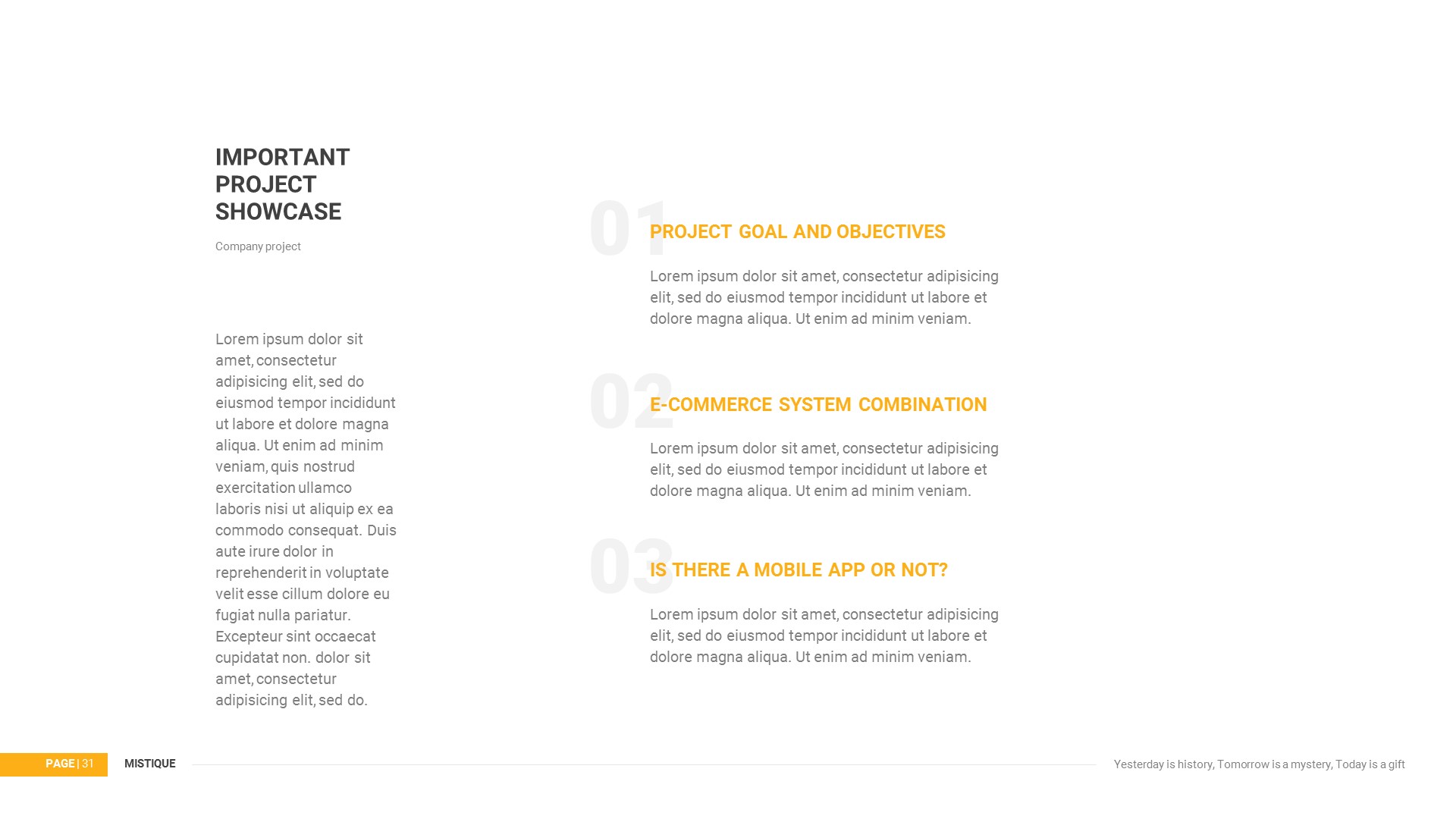 IMPORTANT PROJECT SHOWCASE

Company project

Lorem ipsum dolor sit amet, consectetur adipisicing elit, sed do eiusmod tempor incididunt ut labore et dolore magna aliqua. Ut enim ad minim veniam, quis nostrud exercitation ullamco laboris nisi ut aliquip ex ea commodo consequat. Duis aute irure dolor in reprehenderit in voluptate velit esse cillum dolore eu fugiat nulla pariatur. Excepteur sint occaecat cupidatat non. dolor sit amet, consectetur adipisicing elit, sed do.

01

PROJECT GOAL AND OBJECTIVES

Lorem ipsum dolor sit amet, consectetur adipisicing elit, sed do eiusmod tempor incididunt ut labore et dolore magna aliqua. Ut enim ad minim veniam.

02

E-COMMERCE SYSTEM COMBINATION

Lorem ipsum dolor sit amet, consectetur adipisicing elit, sed do eiusmod tempor incididunt ut labore et dolore magna aliqua. Ut enim ad minim veniam.

03

IS THERE A MOBILE APP OR NOT?

Lorem ipsum dolor sit amet, consectetur adipisicing elit, sed do eiusmod tempor incididunt ut labore et dolore magna aliqua. Ut enim ad minim veniam.

PAGE | 31 MISTIQUE

Yesterday is history, Tomorrow is a mystery, Today is a gift